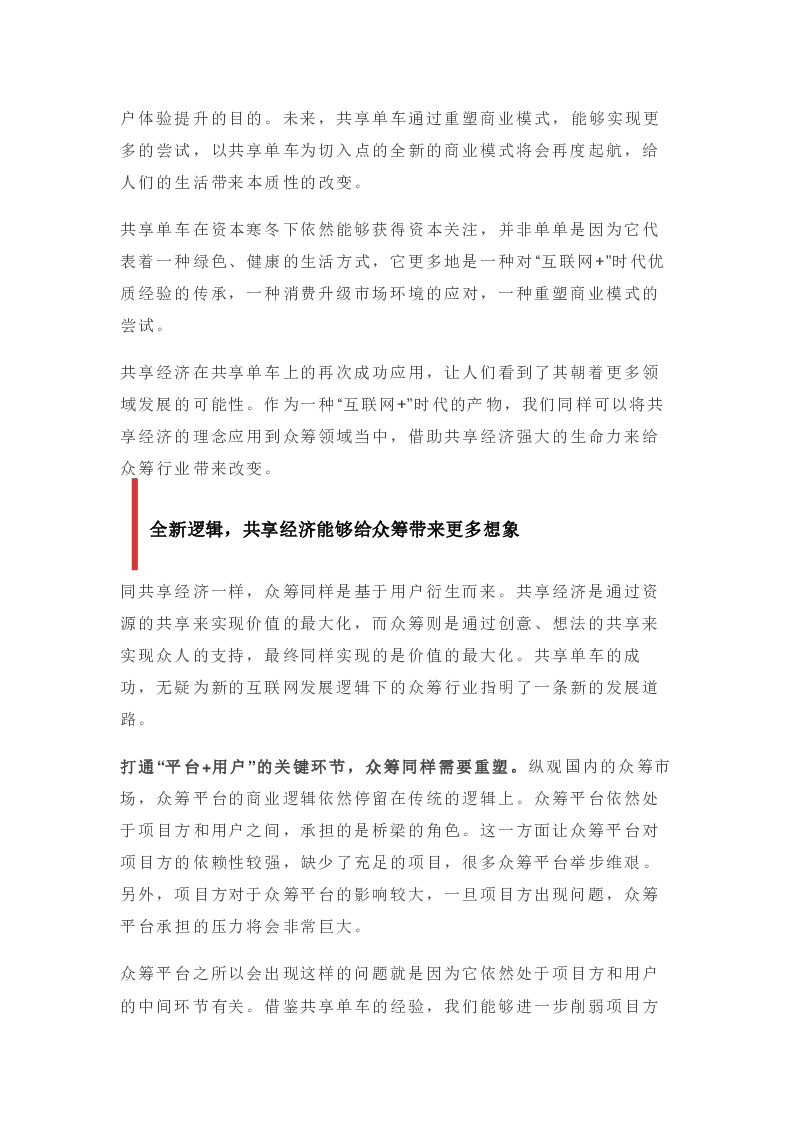 户体验提升的目的。未来，共享单车通过重塑商业模式，能够实现更多的尝试，以共享单车为切入点的全新的商业模式将会再度起航，给人们的生活带来本质性的改变。

共享单车在资本寒冬下依然能够获得资本关注，并非单单是因为它代表着一种绿色、健康的生活方式，它更多地是一种对“互联网+”时代优质经验的传承，一种消费升级市场环境的应对，一种重塑商业模式的尝试。

共享经济在共享单车上的再次成功应用，让人们看到了其朝着更多领域发展的可能性。作为一种“互联网+”时代的产物，我们同样可以将共享经济的理念应用到众筹领域当中，借助共享经济强大的生命力来给众筹行业带来改变。

全新逻辑，共享经济能够给众筹带来更多想象

同共享经济一样，众筹同样是基于用户衍生而来。共享经济是通过资源的共享来实现价值的最大化，而众筹则是通过创意、想法的共享来实现众人的支持，最终同样实现的是价值的最大化。共享单车的成功，无疑为新的互联网发展逻辑下的众筹行业指明了一条新的发展道路。

打通“平台+用户”的关键环节，众筹同样需要重塑。纵观国内的众筹市场，众筹平台的商业逻辑依然停留在传统的逻辑上。众筹平台依然处于项目方和用户之间，承担的是桥梁的角色。这一方面让众筹平台对项目方的依赖性较强，缺少了充足的项目，很多众筹平台举步维艰。另外，项目方对于众筹平台的影响较大，一旦项目方出现问题，众筹平台承担的压力将会非常巨大。

众筹平台之所以会出现这样的问题就是因为它依然处于项目方和用户的中间环节有关。借鉴共享单车的经验，我们能够进一步削弱项目方